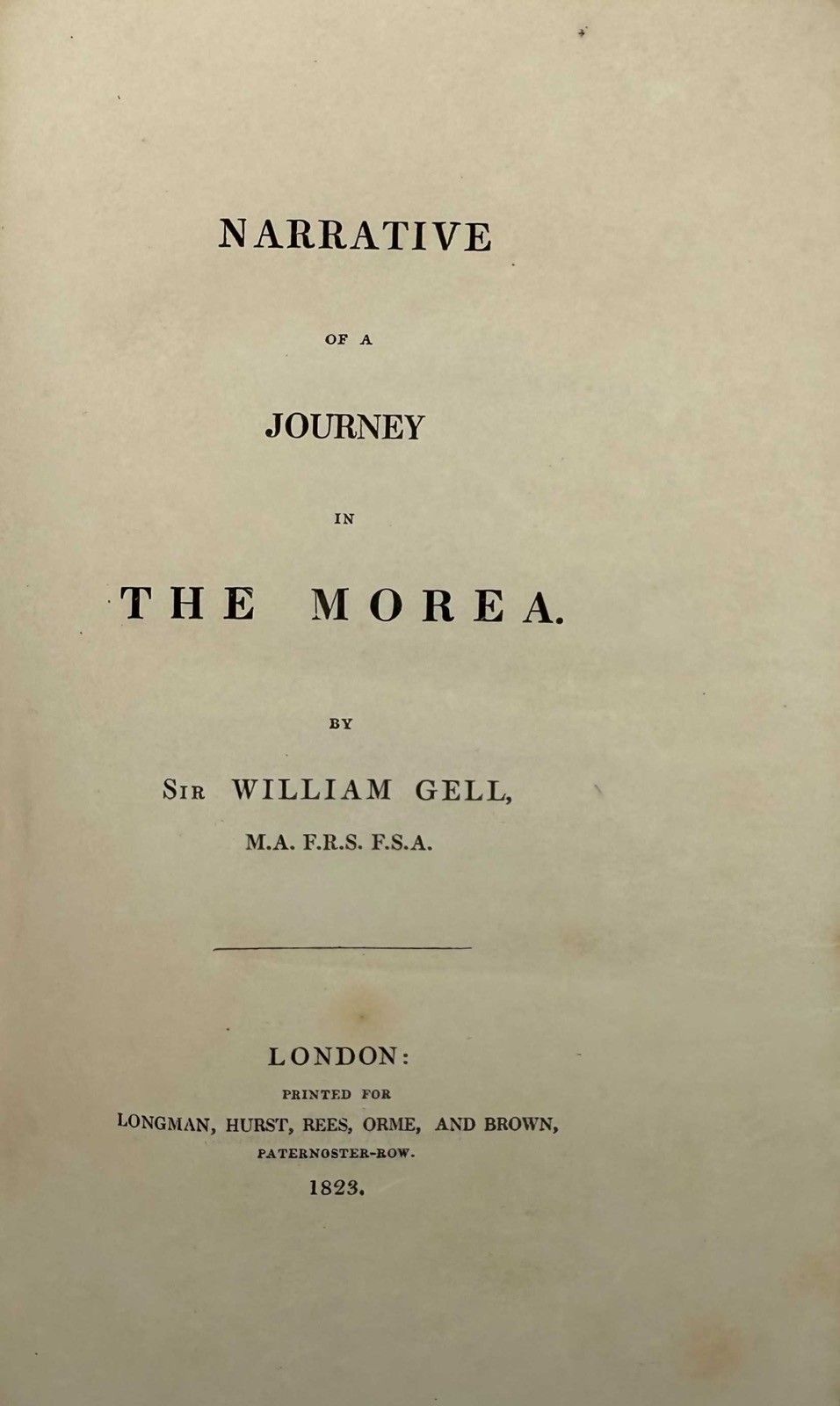 NARRATIVE

OF A

JOURNEY

IN

THE MOREA.

BY

SIR WILLIAM GELL,

M.A. F.R.S. F.S.A.

LONDON:

PRINTED FOR

LONGMAN, HURST, REES, ORME, AND BROWN,

PATERNOSTER-ROW.

1823.